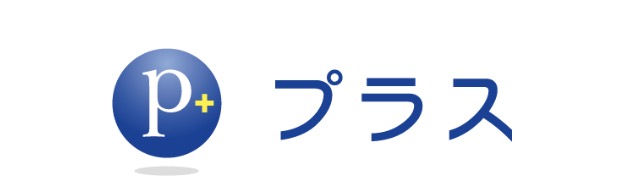 p+ プラス